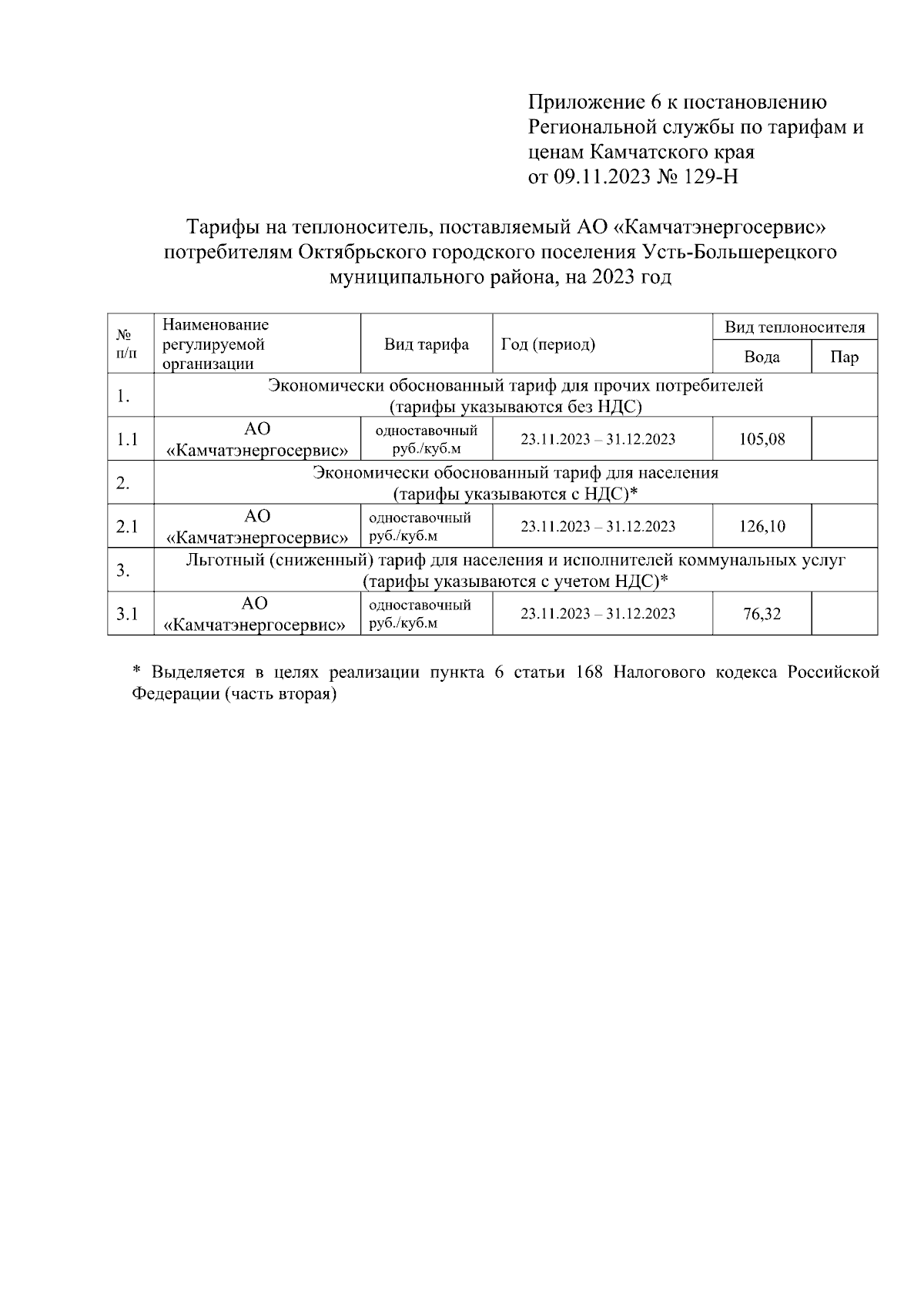 Приложение 6 к постановлению Региональной службы по тарифам и ценам Камчатского края
от 09.11.2023 № 129-Н

Тарифы на теплоноситель, поставляемый АО «Камчатэнергосервис» потребителям Октябрьского городского поселения Усть-Большерецкого муниципального района, на 2023 год

| № п/п | Наименование регулируемой организации | Вид тарифа | Год (период) | Вид теплоносителя Вода | Вид теплоносителя Пар |
|---|---|---|---|---|---|
| 1. | Экономически обоснованный тариф для прочих потребителей (тарифы указываются без НДС) | | | | |
| 1.1 | АО «Камчатэнергосервис» | одноставочный руб./куб.м | 23.11.2023 – 31.12.2023 | 105,08 | |
| 2. | Экономически обоснованный тариф для населения (тарифы указываются с НДС)* | | | | |
| 2.1 | АО «Камчатэнергосервис» | одноставочный руб./куб.м | 23.11.2023 – 31.12.2023 | 126,10 | |
| 3. | Льготный (сниженный) тариф для населения и исполнителей коммунальных услуг (тарифы указываются с учетом НДС)* | | | | |
| 3.1 | АО «Камчатэнергосервис» | одноставочный руб./куб.м | 23.11.2023 – 31.12.2023 | 76,32 | |

* Выделяется в целях реализации пункта 6 статьи 168 Налогового кодекса Российской Федерации (часть вторая)